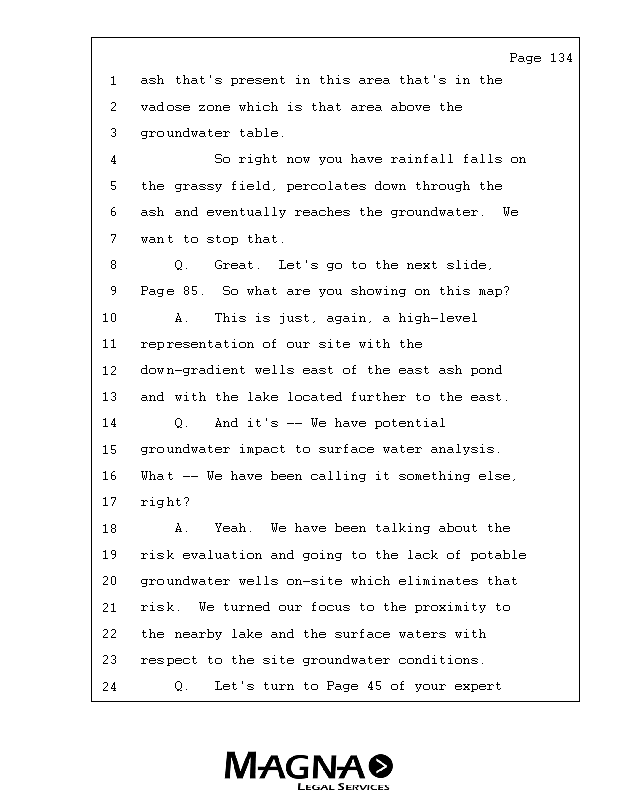 Page 134

1 ash that's present in this area that's in the
2 vadose zone which is that area above the
3 groundwater table.
4 So right now you have rainfall falls on
5 the grassy field, percolates down through the
6 ash and eventually reaches the groundwater. We
7 want to stop that.
8 Q. Great. Let's go to the next slide,
9 Page 85. So what are you showing on this map?
10 A. This is just, again, a high-level
11 representation of our site with the
12 down-gradient wells east of the east ash pond
13 and with the lake located further to the east.
14 Q. And it's -- We have potential
15 groundwater impact to surface water analysis.
16 What -- We have been calling it something else,
17 right?
18 A. Yeah. We have been talking about the
19 risk evaluation and going to the lack of potable
20 groundwater wells on-site which eliminates that
21 risk. We turned our focus to the proximity to
22 the nearby lake and the surface waters with
23 respect to the site groundwater conditions.
24 Q. Let's turn to Page 45 of your expert

MAGNA
LEGAL SERVICES